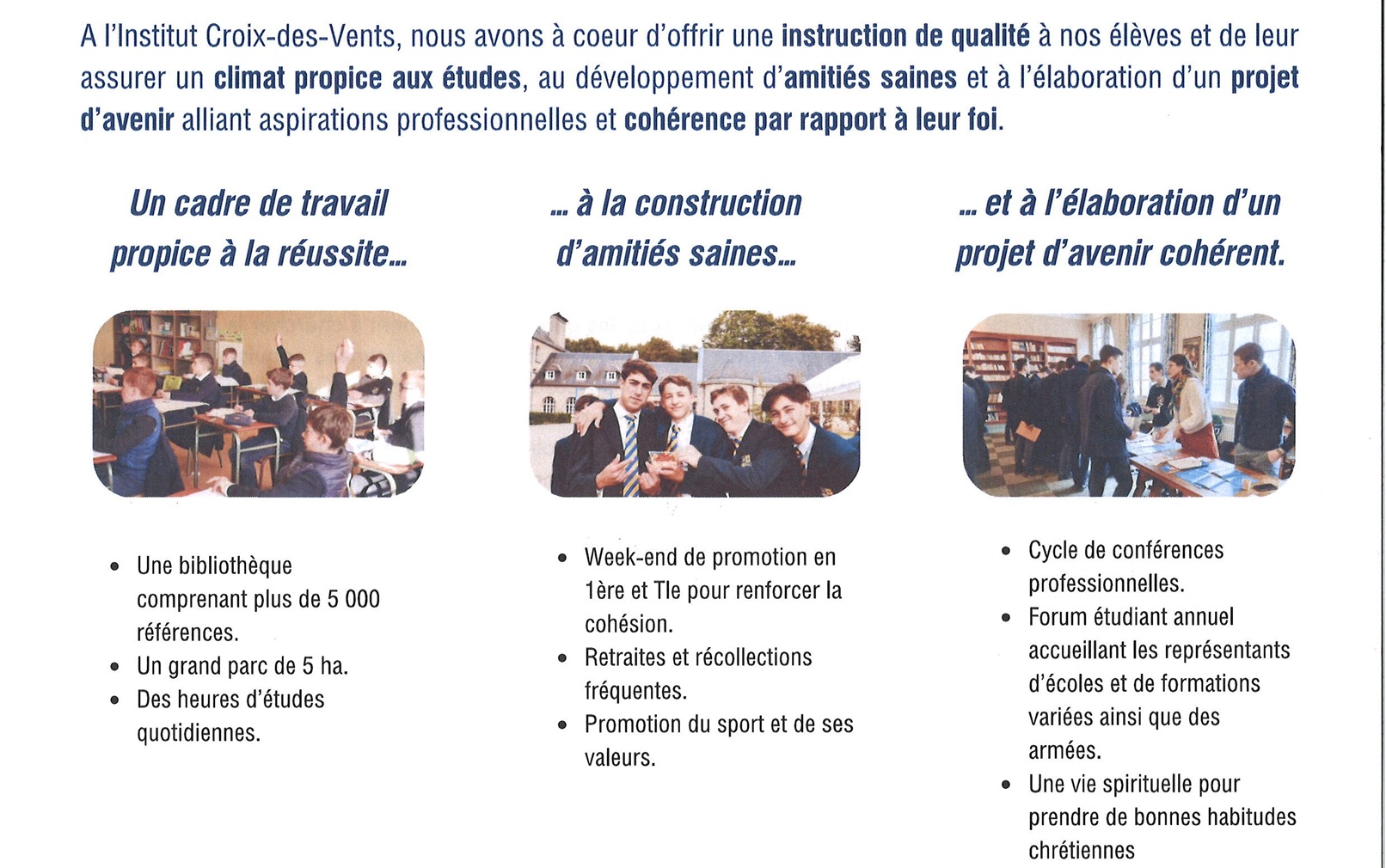 A l'Institut Croix-des-Vents, nous avons à coeur d'offrir une instruction de qualité à nos élèves et de leur assurer un climat propice aux études, au développement d'amitiés saines et à l'élaboration d'un projet d'avenir alliant aspirations professionnelles et cohérence par rapport à leur foi.

Un cadre de travail propice à la réussite...

• Une bibliothèque comprenant plus de 5 000 références.
• Un grand parc de 5 ha.
• Des heures d'études quotidiennes.

... à la construction d'amitiés saines...

• Week-end de promotion en 1ère et Tle pour renforcer la cohésion.
• Retraites et récollections fréquentes.
• Promotion du sport et de ses valeurs.

... et à l'élaboration d'un projet d'avenir cohérent.

• Cycle de conférences professionnelles.
• Forum étudiant annuel accueillant les représentants d'écoles et de formations variées ainsi que des armées.
• Une vie spirituelle pour prendre de bonnes habitudes chrétiennes